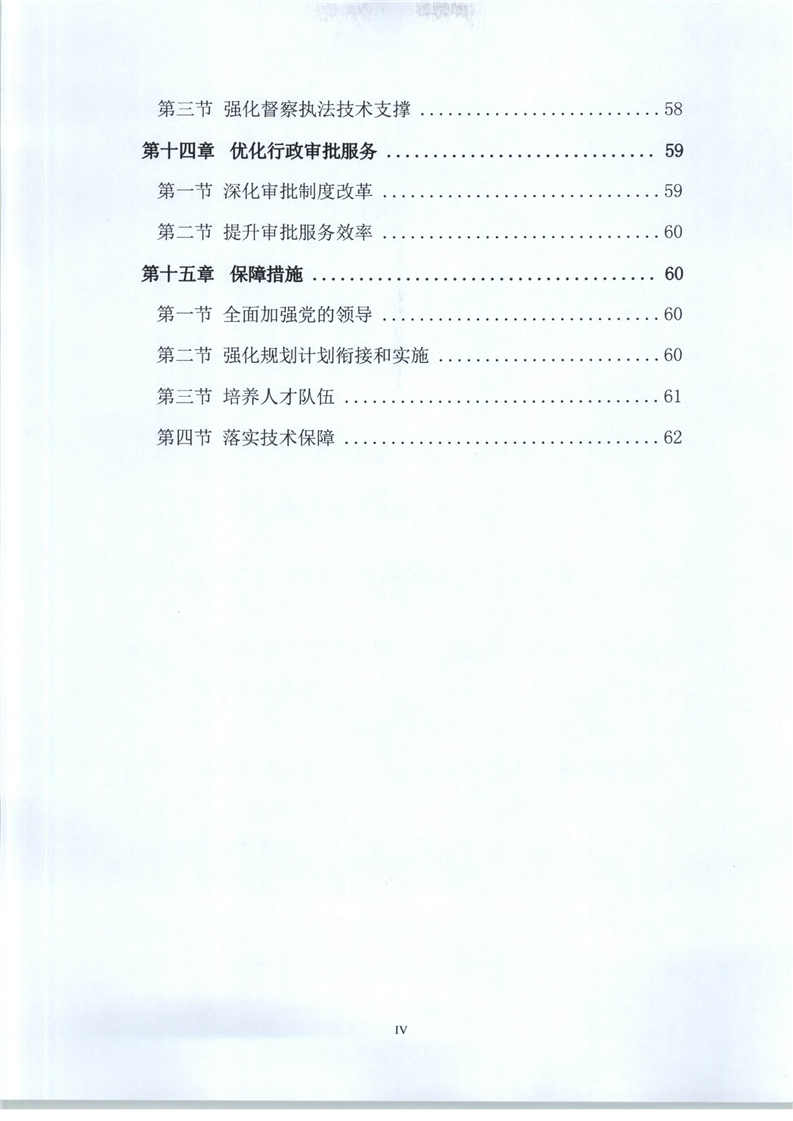 第三节 强化督察执法技术支撑 58

第十四章 优化行政审批服务 59

第一节 深化审批制度改革 59

第二节 提升审批服务效率 60

第十五章 保障措施 60

第一节 全面加强党的领导 60

第二节 强化规划计划衔接和实施 60

第三节 培养人才队伍 61

第四节 落实技术保障 62

IV